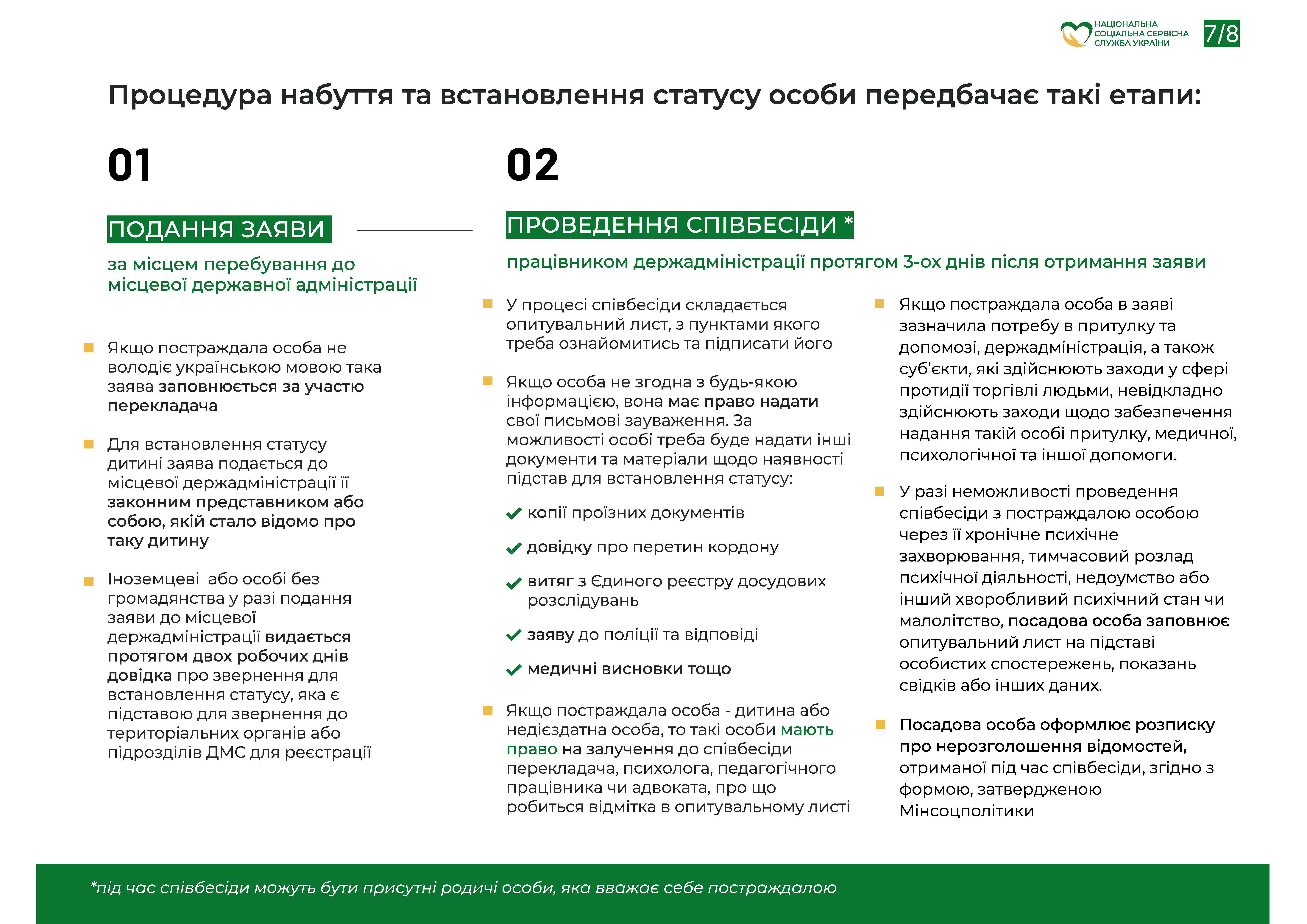 НАЦІОНАЛЬНА СОЦІАЛЬНА СЕРВІСНА СЛУЖБА УКРАЇНИ

7/8

Процедура набуття та встановлення статусу особи передбачає такі етапи:

01

ПОДАННЯ ЗАЯВИ

за місцем перебування до місцевої державної адміністрації

Якщо постраждала особа не володіє українською мовою така заява заповнюється за участю перекладача

Для встановлення статусу дитині заява подається до місцевої держадміністрації її законним представником або собою, якій стало відомо про таку дитину

Іноземцеві або особі без громадянства у разі подання заяви до місцевої держадміністрації видається протягом двох робочих днів довідка про звернення для встановлення статусу, яка є підставою для звернення до територіальних органів або підрозділів ДМС для реєстрації

02

ПРОВЕДЕННЯ СПІВБЕСІДИ *

працівником держадміністрації протягом 3-ох днів після отримання заяви

У процесі співбесіди складається опитувальний лист, з пунктами якого треба ознайомитись та підписати його

Якщо особа не згодна з будь-якою інформацією, вона має право надати свої письмові зауваження. За можливості особі треба буде надати інші документи та матеріали щодо наявності підстав для встановлення статусу:

копії проїзних документів

довідку про перетин кордону

витяг з Єдиного реєстру досудових розслідувань

заяву до поліції та відповіді

медичні висновки тощо

Якщо постраждала особа - дитина або недієздатна особа, то такі особи мають право на залучення до співбесіди перекладача, психолога, педагогічного працівника чи адвоката, про що робиться відмітка в опитувальному листі

Якщо постраждала особа в заяві зазначила потребу в притулку та допомозі, держадміністрація, а також суб'єкти, які здійснюють заходи у сфері протидії торгівлі людьми, невідкладно здійснюють заходи щодо забезпечення надання такій особі притулку, медичної, психологічної та іншої допомоги.

У разі неможливості проведення співбесіди з постраждалою особою через її хронічне психічне захворювання, тимчасовий розлад психічної діяльності, недоумство або інший хворобливий психічний стан чи малолітство, посадова особа заповнює опитувальний лист на підставі особистих спостережень, показань свідків або інших даних.

Посадова особа оформлює розписку про нерозголошення відомостей, отриманої під час співбесіди, згідно з формою, затвердженою Мінсоцполітики

*під час співбесіди можуть бути присутні родичі особи, яка вважає себе постраждалою